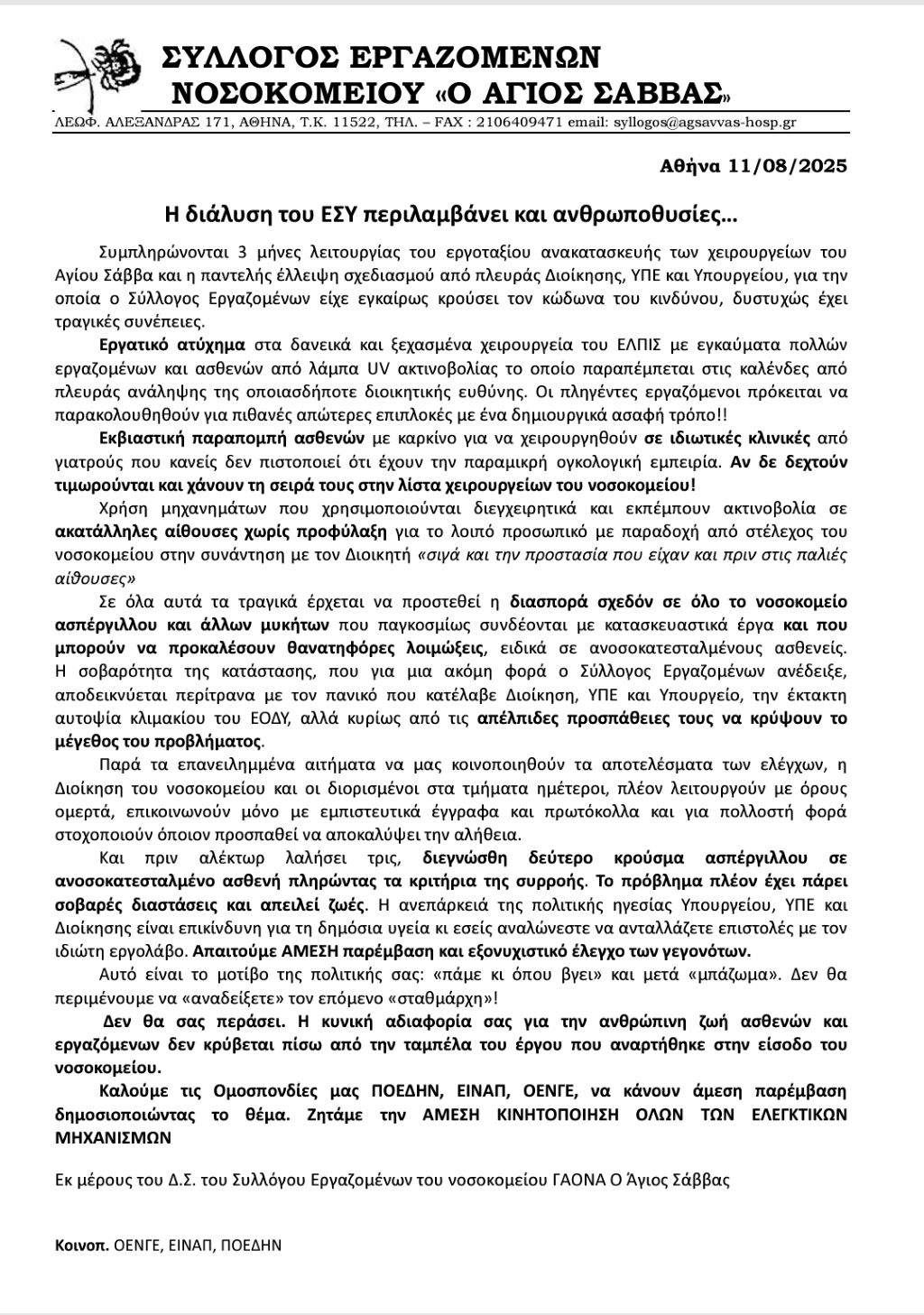 ΣΥΛΛΟΓΟΣ ΕΡΓΑΖΟΜΕΝΩΝ
ΝΟΣΟΚΟΜΕΙΟΥ «Ο ΑΓΙΟΣ ΣΑΒΒΑΣ»

ΛΕΩΦ. ΑΛΕΞΑΝΔΡΑΣ 171, ΑΘΗΝΑ, Τ.Κ. 11522, ΤΗΛ. – FAX : 2106409471 email: syllogos@agsavvas-hosp.gr

Αθήνα 11/08/2025

Η διάλυση του ΕΣΥ περιλαμβάνει και ανθρωποθυσίες…

Συμπληρώνονται 3 μήνες λειτουργίας του εργοταξίου ανακατασκευής των χειρουργείων του Αγίου Σάββα και η παντελής έλλειψη σχεδιασμού από πλευράς Διοίκησης, ΥΠΕ και Υπουργείου, για την οποία ο Σύλλογος Εργαζομένων είχε εγκαίρως κρούσει τον κώδωνα του κινδύνου, δυστυχώς έχει τραγικές συνέπειες.

Εργατικό ατύχημα στα δανεικά και ξεχασμένα χειρουργεία του ΕΛΠΙΣ με εγκαύματα πολλών εργαζομένων και ασθενών από λάμπα UV ακτινοβολίας το οποίο παραπέμπεται στις καλένδες από πλευράς ανάληψης της οποιασδήποτε διοικητικής ευθύνης. Οι πληγέντες εργαζόμενοι πρόκειται να παρακολουθηθούν για πιθανές απώτερες επιπλοκές με ένα δημιουργικά ασαφή τρόπο!!

Εκβιαστική παραπομπή ασθενών με καρκίνο για να χειρουργηθούν σε ιδιωτικές κλινικές από γιατρούς που κανείς δεν πιστοποιεί ότι έχουν την παραμικρή ογκολογική εμπειρία. Αν δε δεχτούν τιμωρούνται και χάνουν τη σειρά τους στην λίστα χειρουργείων του νοσοκομείου!

Χρήση μηχανημάτων που χρησιμοποιούνται διεγχειρητικά και εκπέμπουν ακτινοβολία σε ακατάλληλες αίθουσες χωρίς προφύλαξη για το λοιπό προσωπικό με παραδοχή από στέλεχος του νοσοκομείου στην συνάντηση με τον Διοικητή «σιγά και την προστασία που είχαν και πριν στις παλιές αίθουσες»

Σε όλα αυτά τα τραγικά έρχεται να προστεθεί η διασπορά σχεδόν σε όλο το νοσοκομείο ασπέργιλλου και άλλων μυκήτων που παγκοσμίως συνδέονται με κατασκευαστικά έργα και που μπορούν να προκαλέσουν θανατηφόρες λοιμώξεις, ειδικά σε ανοσοκατεσταλμένους ασθενείς. Η σοβαρότητα της κατάστασης, που για μια ακόμη φορά ο Σύλλογος Εργαζομένων ανέδειξε, αποδεικνύεται περίτρανα με τον πανικό που κατέλαβε Διοίκηση, ΥΠΕ και Υπουργείο, την έκτακτη αυτοψία κλιμακίου του ΕΟΔΥ, αλλά κυρίως από τις απέλπιδες προσπάθειες τους να κρύψουν το μέγεθος του προβλήματος.

Παρά τα επανειλημμένα αιτήματα να μας κοινοποιηθούν τα αποτελέσματα των ελέγχων, η Διοίκηση του νοσοκομείου και οι διορισμένοι στα τμήματα ημέτεροι, πλέον λειτουργούν με όρους ομερτά, επικοινωνούν μόνο με εμπιστευτικά έγγραφα και πρωτόκολλα και για πολλοστή φορά στοχοποιούν όποιον προσπαθεί να αποκαλύψει την αλήθεια.

Και πριν αλέκτωρ λαλήσει τρις, διεγνώσθη δεύτερο κρούσμα ασπέργιλλου σε ανοσοκατεσταλμένο ασθενή πληρώντας τα κριτήρια της συρροής. Το πρόβλημα πλέον έχει πάρει σοβαρές διαστάσεις και απειλεί ζωές. Η ανεπάρκειά της πολιτικής ηγεσίας Υπουργείου, ΥΠΕ και Διοίκησης είναι επικίνδυνη για τη δημόσια υγεία κι εσείς αναλώνεστε να ανταλλάζετε επιστολές με τον ιδιώτη εργολάβο. Απαιτούμε ΑΜΕΣΗ παρέμβαση και εξονυχιστικό έλεγχο των γεγονότων.

Αυτό είναι το μοτίβο της πολιτικής σας: «πάμε κι όπου βγει» και μετά «μπάζωμα». Δεν θα περιμένουμε να «αναδείξετε» τον επόμενο «σταθμάρχη»!

Δεν θα σας περάσει. Η κυνική αδιαφορία σας για την ανθρώπινη ζωή ασθενών και εργαζόμενων δεν κρύβεται πίσω από την ταμπέλα του έργου που αναρτήθηκε στην είσοδο του νοσοκομείου.

Καλούμε τις Ομοσπονδίες μας ΠΟΕΔΗΝ, ΕΙΝΑΠ, ΟΕΝΓΕ, να κάνουν άμεση παρέμβαση δημοσιοποιώντας το θέμα. Ζητάμε την ΑΜΕΣΗ ΚΙΝΗΤΟΠΟΙΗΣΗ ΟΛΩΝ ΤΩΝ ΕΛΕΓΚΤΙΚΩΝ ΜΗΧΑΝΙΣΜΩΝ

Εκ μέρους του Δ.Σ. του Συλλόγου Εργαζομένων του νοσοκομείου ΓΑΟΝΑ Ο Άγιος Σάββας

Κοινοπ. ΟΕΝΓΕ, ΕΙΝΑΠ, ΠΟΕΔΗΝ